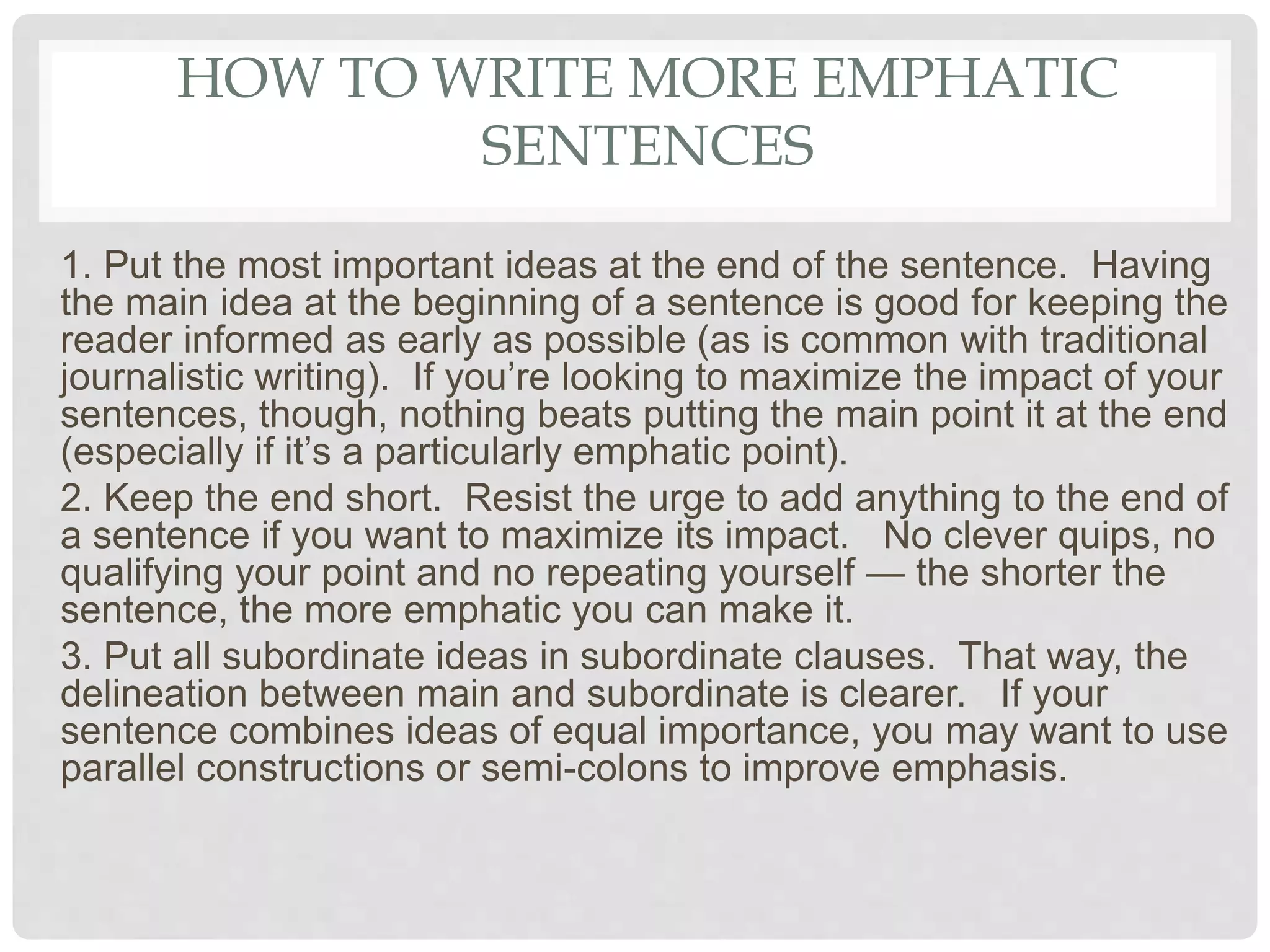 HOW TO WRITE MORE EMPHATIC SENTENCES

1. Put the most important ideas at the end of the sentence. Having the main idea at the beginning of a sentence is good for keeping the reader informed as early as possible (as is common with traditional journalistic writing). If you're looking to maximize the impact of your sentences, though, nothing beats putting the main point it at the end (especially if it's a particularly emphatic point).

2. Keep the end short. Resist the urge to add anything to the end of a sentence if you want to maximize its impact. No clever quips, no qualifying your point and no repeating yourself — the shorter the sentence, the more emphatic you can make it.

3. Put all subordinate ideas in subordinate clauses. That way, the delineation between main and subordinate is clearer. If your sentence combines ideas of equal importance, you may want to use parallel constructions or semi-colons to improve emphasis.